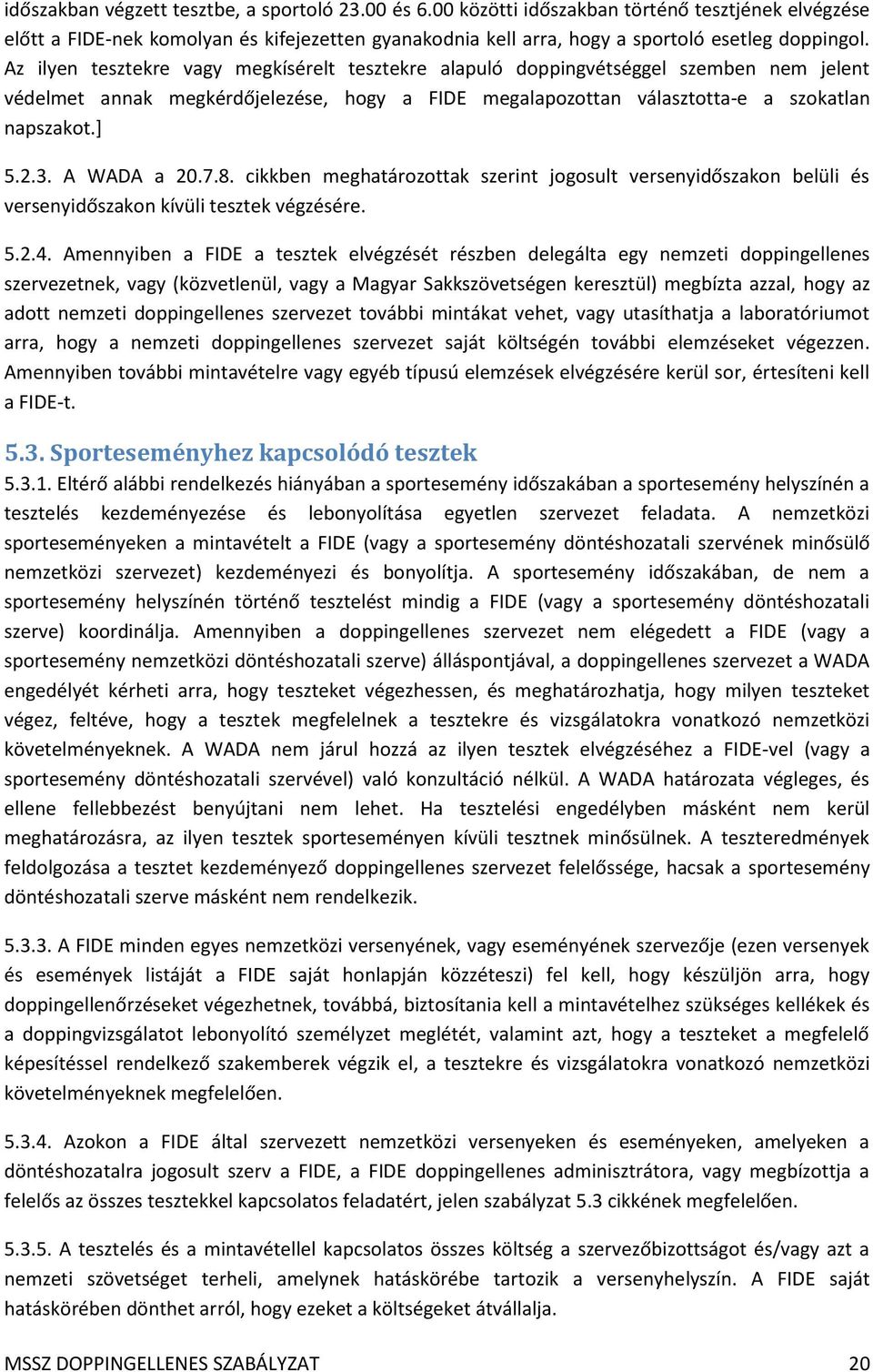 időszakban végzett tesztbe, a sportoló 23.00 és 6.00 közötti időszakban történő tesztjének elvégzése előtt a FIDE-nek komolyan és kifejezetten gyanakodnia kell arra, hogy a sportoló esetleg doppingol. Az ilyen tesztekre vagy megkísérelt tesztekre alapuló doppingvétséggel szemben nem jelent védelmet annak megkérdőjelezése, hogy a FIDE megalapozottan választotta-e a szokatlan napszakot.]

5.2.3. A WADA a 20.7.8. cikkben meghatározottak szerint jogosult versenyidőszakon belüli és versenyidőszakon kívüli tesztek végzésére.

5.2.4. Amennyiben a FIDE a tesztek elvégzését részben delegálta egy nemzeti doppingellenes szervezetnek, vagy (közvetlenül, vagy a Magyar Sakkszövetségen keresztül) megbízta azzal, hogy az adott nemzeti doppingellenes szervezet további mintákat vehet, vagy utasíthatja a laboratóriumot arra, hogy a nemzeti doppingellenes szervezet saját költségén további elemzéseket végezzen. Amennyiben további mintavételre vagy egyéb típusú elemzések elvégzésére kerül sor, értesíteni kell a FIDE-t.

5.3. Sporteseményhez kapcsolódó tesztek

5.3.1. Eltérő alábbi rendelkezés hiányában a sportesemény időszakában a sportesemény helyszínén a tesztelés kezdeményezése és lebonyolítása egyetlen szervezet feladata. A nemzetközi sporteseményeken a mintavételt a FIDE (vagy a sportesemény döntéshozatali szervének minősülő nemzetközi szervezet) kezdeményezi és bonyolítja. A sportesemény időszakában, de nem a sportesemény helyszínén történő tesztelést mindig a FIDE (vagy a sportesemény döntéshozatali szerve) koordinálja. Amennyiben a doppingellenes szervezet nem elégedett a FIDE (vagy a sportesemény nemzetközi döntéshozatali szerve) álláspontjával, a doppingellenes szervezet a WADA engedélyét kérheti arra, hogy teszteket végezhessen, és meghatározhatja, hogy milyen teszteket végez, feltéve, hogy a tesztek megfelelnek a tesztekre és vizsgálatokra vonatkozó nemzetközi követelményeknek. A WADA nem járul hozzá az ilyen tesztek elvégzéséhez a FIDE-vel (vagy a sportesemény döntéshozatali szervével) való konzultáció nélkül. A WADA határozata végleges, és ellene fellebbezést benyújtani nem lehet. Ha tesztelési engedélyben másként nem kerül meghatározásra, az ilyen tesztek sporteseményen kívüli tesztnek minősülnek. A teszteredmények feldolgozása a tesztet kezdeményező doppingellenes szervezet felelőssége, hacsak a sportesemény döntéshozatali szerve másként nem rendelkezik.

5.3.3. A FIDE minden egyes nemzetközi versenyének, vagy eseményének szervezője (ezen versenyek és események listáját a FIDE saját honlapján közzéteszi) fel kell, hogy készüljön arra, hogy doppingellenőrzéseket végezhetnek, továbbá, biztosítania kell a mintavételhez szükséges kellékek és a doppingvizsgálatot lebonyolító személyzet meglétét, valamint azt, hogy a teszteket a megfelelő képesítéssel rendelkező szakemberek végzik el, a tesztekre és vizsgálatokra vonatkozó nemzetközi követelményeknek megfelelően.

5.3.4. Azokon a FIDE által szervezett nemzetközi versenyeken és eseményeken, amelyeken a döntéshozatalra jogosult szerv a FIDE, a FIDE doppingellenes adminisztrátora, vagy megbízottja a felelős az összes tesztekkel kapcsolatos feladatért, jelen szabályzat 5.3 cikkének megfelelően.

5.3.5. A tesztelés és a mintavétellel kapcsolatos összes költség a szervezőbizottságot és/vagy azt a nemzeti szövetséget terheli, amelynek hatáskörébe tartozik a versenyhelyszín. A FIDE saját hatáskörében dönthet arról, hogy ezeket a költségeket átvállalja.

MSSZ DOPPINGELLENES SZABÁLYZAT 20